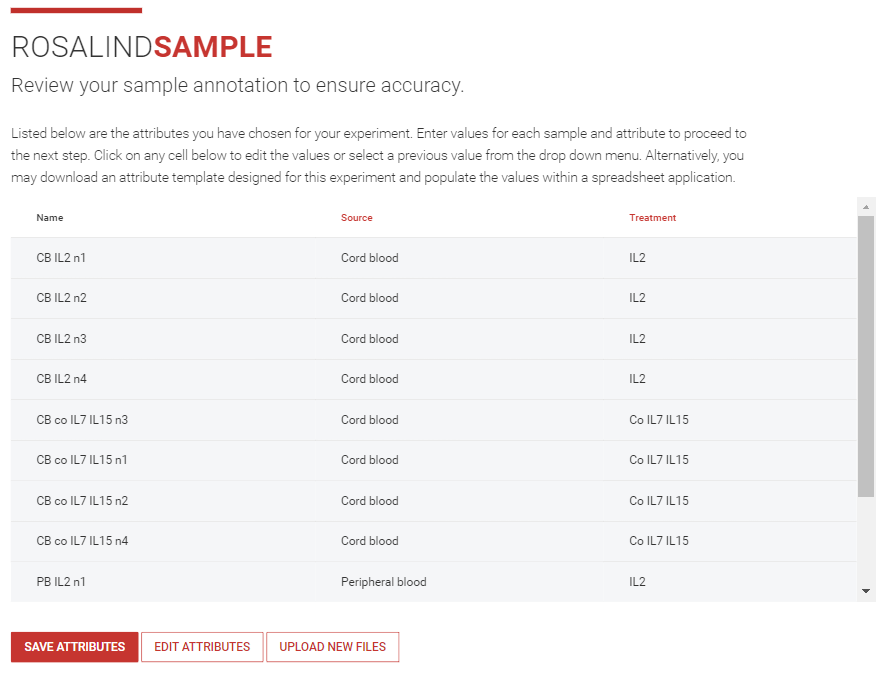 ROSALINDSAMPLE

Review your sample annotation to ensure accuracy.

Listed below are the attributes you have chosen for your experiment. Enter values for each sample and attribute to proceed to the next step. Click on any cell below to edit the values or select a previous value from the drop down menu. Alternatively, you may download an attribute template designed for this experiment and populate the values within a spreadsheet application.

| Name | Source | Treatment |
|---|---|---|
| CB IL2 n1 | Cord blood | IL2 |
| CB IL2 n2 | Cord blood | IL2 |
| CB IL2 n3 | Cord blood | IL2 |
| CB IL2 n4 | Cord blood | IL2 |
| CB co IL7 IL15 n3 | Cord blood | Co IL7 IL15 |
| CB co IL7 IL15 n1 | Cord blood | Co IL7 IL15 |
| CB co IL7 IL15 n2 | Cord blood | Co IL7 IL15 |
| CB co IL7 IL15 n4 | Cord blood | Co IL7 IL15 |
| PB IL2 n1 | Peripheral blood | IL2 |

SAVE ATTRIBUTES
EDIT ATTRIBUTES
UPLOAD NEW FILES